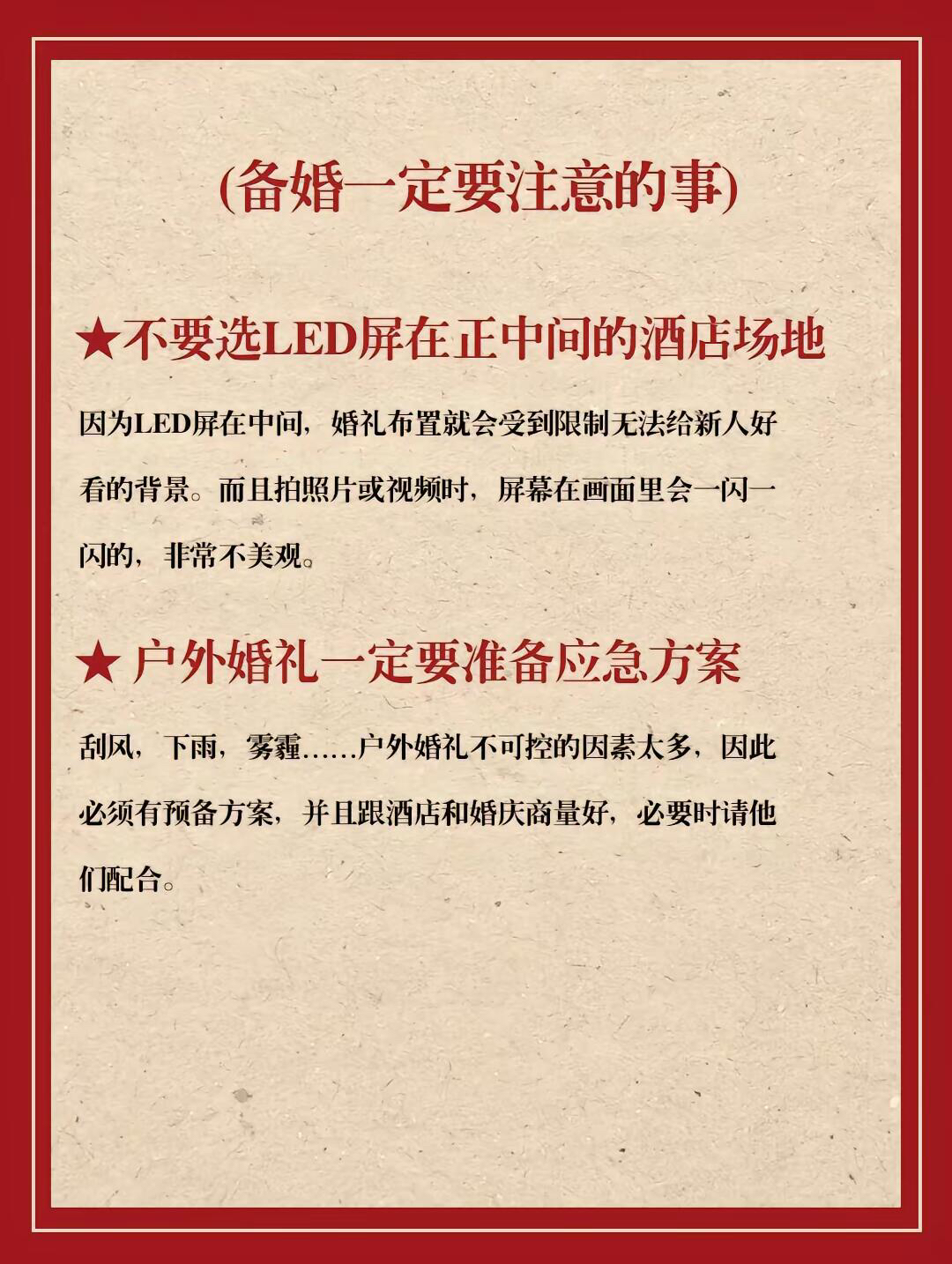 (备婚一定要注意的事)

★不要选LED屏在正中间的酒店场地

因为LED屏在中间，婚礼布置就会受到限制无法给新人好看的背景。而且拍照片或视频时，屏幕在画面里会一闪一闪的，非常不美观。

★ 户外婚礼一定要准备应急方案

刮风，下雨，雾霾……户外婚礼不可控的因素太多，因此必须有预备方案，并且跟酒店和婚庆商量好，必要时请他们配合。